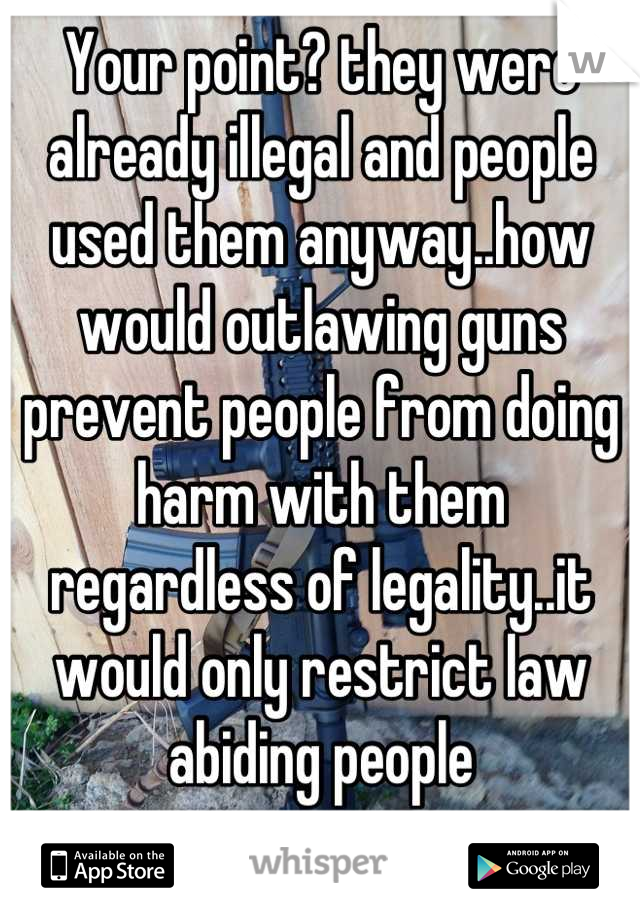 Your point? they were already illegal and people used them anyway..how would outlawing guns prevent people from doing harm with them regardless of legality..it would only restrict law abiding people

Available on the App Store

whisper

ANDROID APP ON Google play